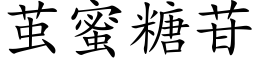 茧蜜糖苷